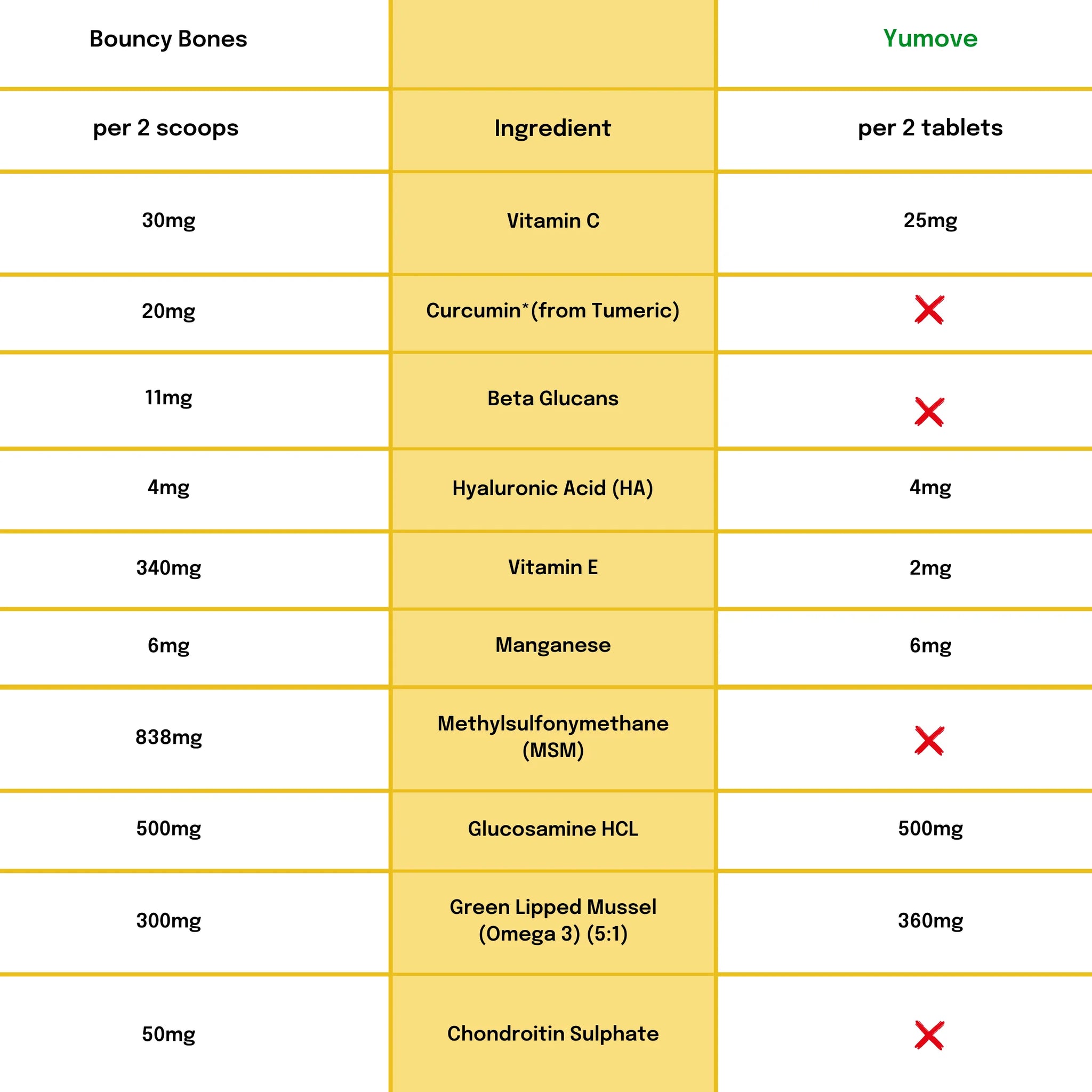 | Bouncy Bones | | Yumove |
|---|---|---|
| per 2 scoops | Ingredient | per 2 tablets |
| 30mg | Vitamin C | 25mg |
| 20mg | Curcumin*(from Tumeric) | ✗ |
| 11mg | Beta Glucans | ✗ |
| 4mg | Hyaluronic Acid (HA) | 4mg |
| 340mg | Vitamin E | 2mg |
| 6mg | Manganese | 6mg |
| 838mg | Methylsulfonymethane (MSM) | ✗ |
| 500mg | Glucosamine HCL | 500mg |
| 300mg | Green Lipped Mussel (Omega 3) (5:1) | 360mg |
| 50mg | Chondroitin Sulphate | ✗ |